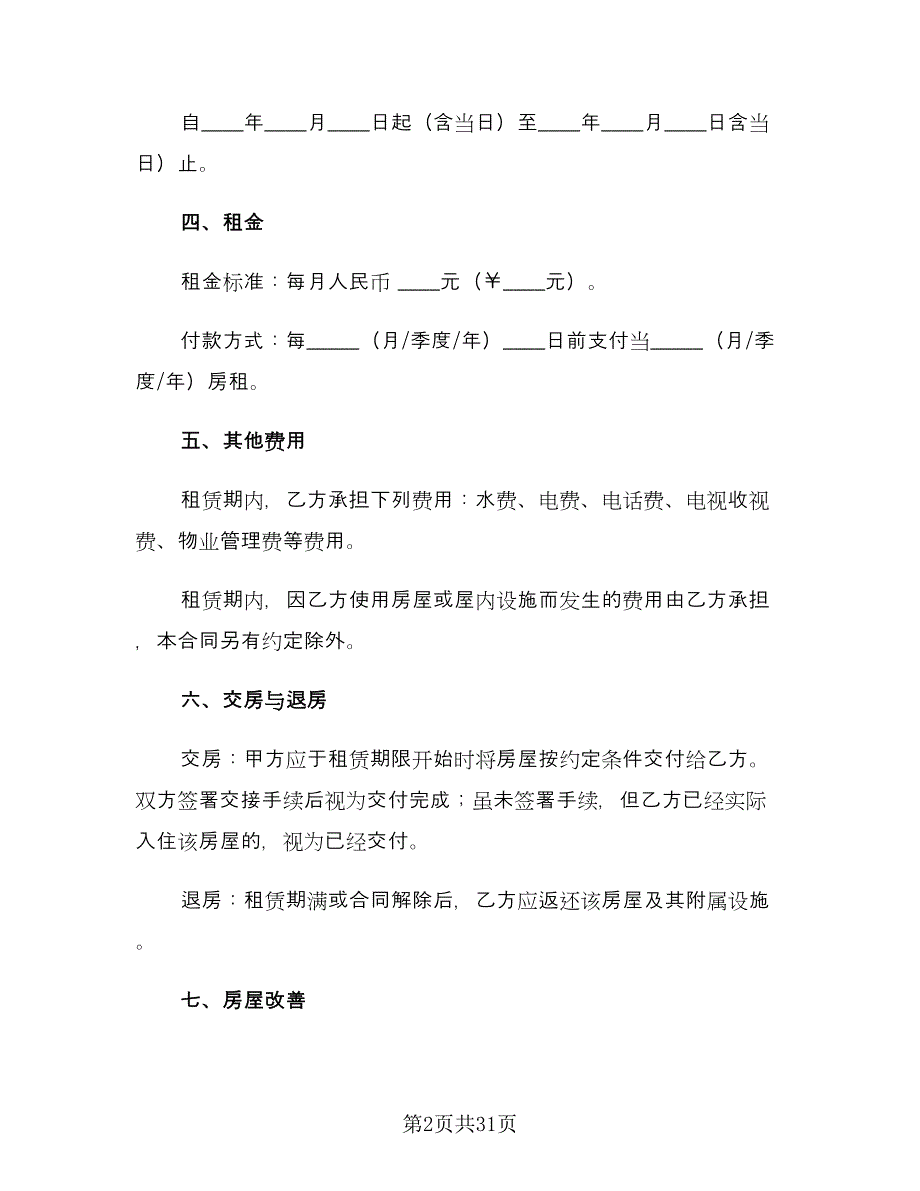 自____年____月____日起（含当日）至____年____月____日含当日）止。

四、租金

租金标准：每月人民币 ____元（￥____元）。

付款方式：每_____（月/季度/年）____日前支付当_____（月/季度/年）房租。

五、其他费用

租赁期内，乙方承担下列费用：水费、电费、电话费、电视收视费、物业管理费等费用。

租赁期内，因乙方使用房屋或屋内设施而发生的费用由乙方承担，本合同另有约定除外。

六、交房与退房

交房：甲方应于租赁期限开始时将房屋按约定条件交付给乙方。双方签署交接手续后视为交付完成；虽未签署手续，但乙方已经实际入住该房屋的，视为已经交付。

退房：租赁期满或合同解除后，乙方应返还该房屋及其附属设施。

七、房屋改善

第2页共31页